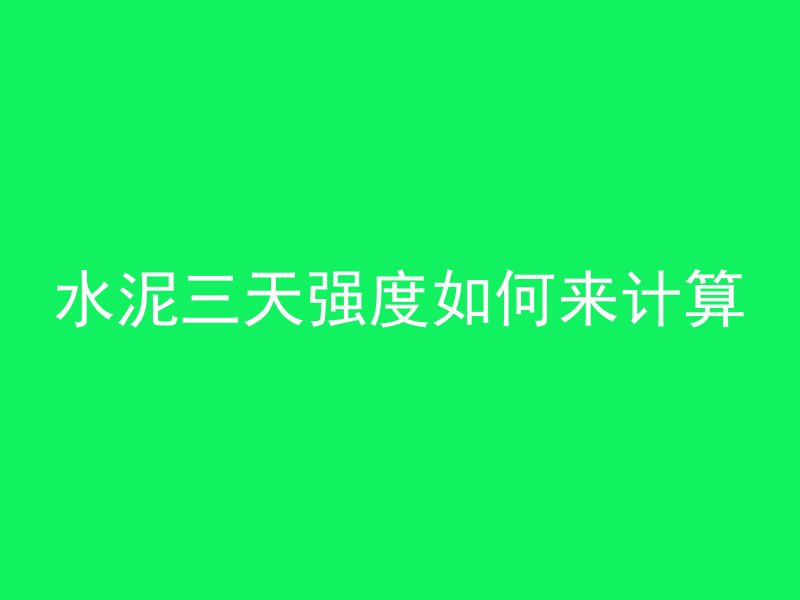 水泥三天强度如何来计算